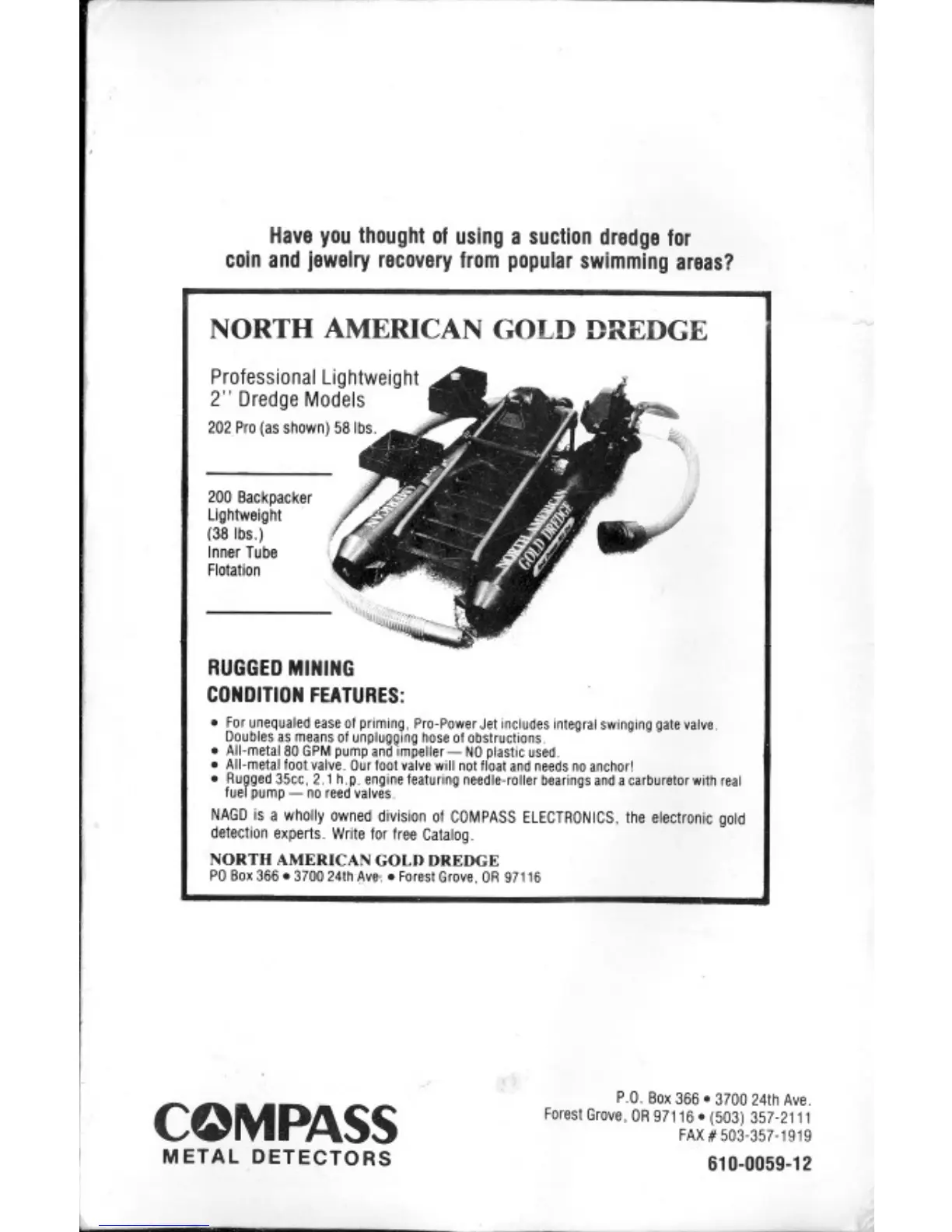 Have you thought of using a suction dredge for coin and jewelry recovery from popular swimming areas?

NORTH AMERICAN GOLD DREDGE

Professional Lightweight 2'' Dredge Models

202 Pro (as shown) 58 lbs.

200 Backpacker Lightweight (38 lbs.) Inner Tube Flotation

NORTH AMERICAN GOLD DREDGE

RUGGED MINING CONDITION FEATURES:

• For unequaled ease of priming, Pro-Power Jet includes integral swinging gate valve. Doubles as means of unplugging hose of obstructions.
• All-metal 80 GPM pump and impeller — NO plastic used.
• All-metal foot valve. Our foot valve will not float and needs no anchor!
• Rugged 35cc, 2.1 h.p. engine featuring needle-roller bearings and a carburetor with real fuel pump — no reed valves.

NAGD is a wholly owned division of COMPASS ELECTRONICS, the electronic gold detection experts. Write for free Catalog.

NORTH AMERICAN GOLD DREDGE
PO Box 366 • 3700 24th Ave. • Forest Grove, OR 97116

COMPASS
METAL DETECTORS

P.O. Box 366 • 3700 24th Ave.
Forest Grove, OR 97116 • (503) 357-2111
FAX # 503-357-1919

610-0059-12